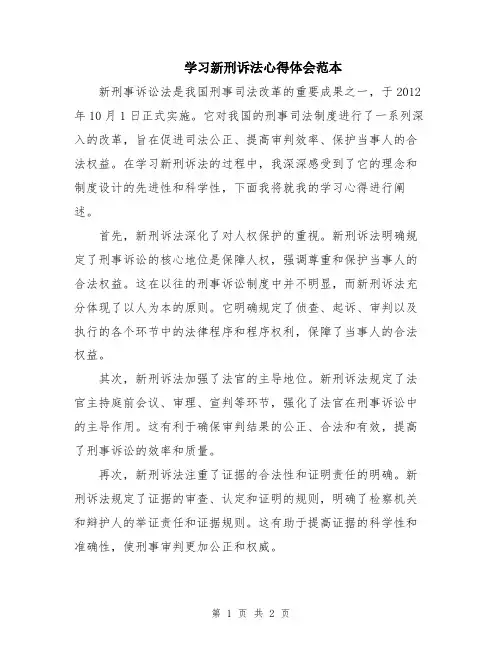 学习新刑诉法心得体会范本

新刑事诉讼法是我国刑事司法改革的重要成果之一，于2012年10月1日正式实施。它对我国的刑事司法制度进行了一系列深入的改革，旨在促进司法公正、提高审判效率、保护当事人的合法权益。在学习新刑诉法的过程中，我深深感受到了它的理念和制度设计的先进性和科学性，下面我将就我的学习心得进行阐述。

首先，新刑诉法深化了对人权保护的重视。新刑诉法明确规定了刑事诉讼的核心地位是保障人权，强调尊重和保护当事人的合法权益。这在以往的刑事诉讼制度中并不明显，而新刑诉法充分体现了以人为本的原则。它明确规定了侦查、起诉、审判以及执行的各个环节中的法律程序和程序权利，保障了当事人的合法权益。

其次，新刑诉法加强了法官的主导地位。新刑诉法规定了法官主持庭前会议、审理、宣判等环节，强化了法官在刑事诉讼中的主导作用。这有利于确保审判结果的公正、合法和有效，提高了刑事诉讼的效率和质量。

再次，新刑诉法注重了证据的合法性和证明责任的明确。新刑诉法规定了证据的审查、认定和证明的规则，明确了检察机关和辩护人的举证责任和证据规则。这有助于提高证据的科学性和准确性，使刑事审判更加公正和权威。

第 1 页 共 2 页